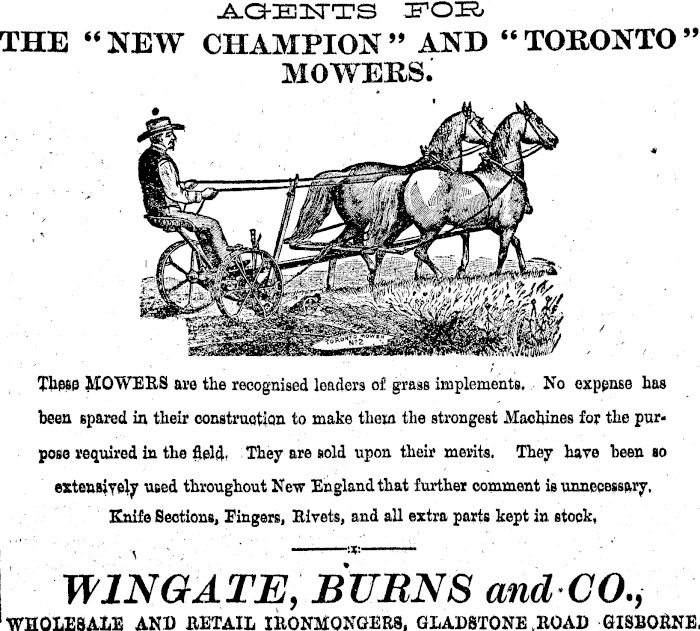 AGENTS FOR
THE "NEW CHAMPION" AND "TORONTO" MOWERS.

TORONTO MOWER No 2

These MOWERS are the recognised leaders of grass implements. No expense has been spared in their construction to make them the strongest Machines for the purpose required in the field. They are sold upon their merits. They have been so extensively used throughout New England that further comment is unnecessary. Knife Sections, Fingers, Rivets, and all extra parts kept in stock,

WINGATE, BURNS and CO.,
WHOLESALE AND RETAIL IRONMONGERS, GLADSTONE ROAD GISBORNE.